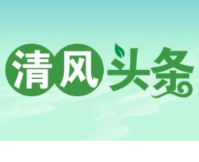 清风头条